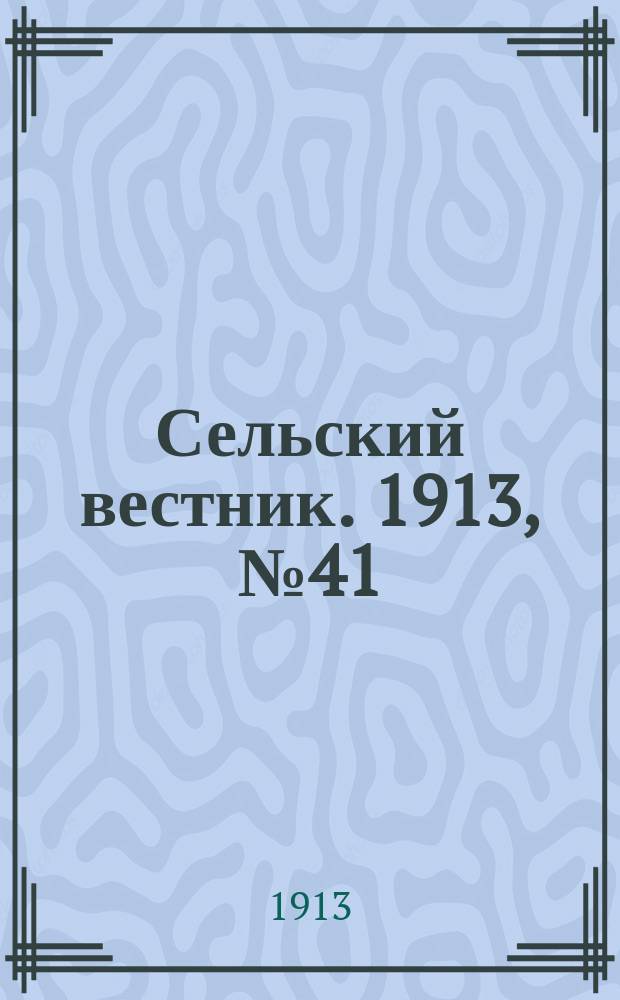 Сельский вестник. 1913, №41

1913